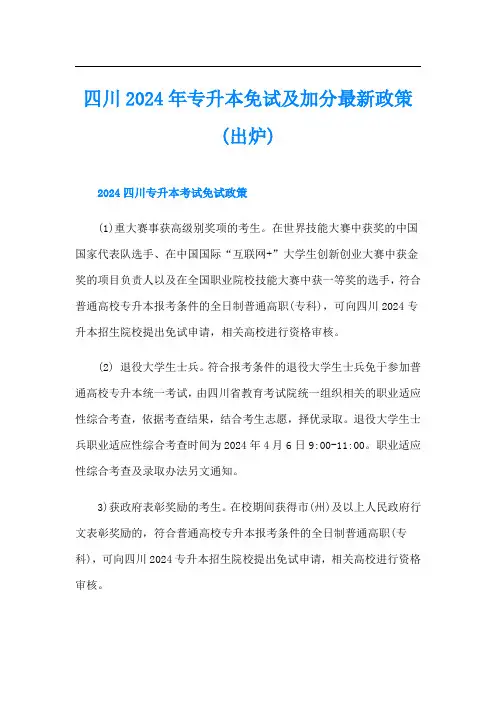 四川2024年专升本免试及加分最新政策（出炉）

2024四川专升本考试免试政策

(1)重大赛事获高级别奖项的考生。在世界技能大赛中获奖的中国国家代表队选手、在中国国际“互联网+”大学生创新创业大赛中获金奖的项目负责人以及在全国职业院校技能大赛中获一等奖的选手，符合普通高校专升本报考条件的全日制普通高职(专科)，可向四川2024专升本招生院校提出免试申请，相关高校进行资格审核。

(2) 退役大学生士兵。符合报考条件的退役大学生士兵免于参加普通高校专升本统一考试，由四川省教育考试院统一组织相关的职业适应性综合考查，依据考查结果，结合考生志愿，择优录取。退役大学生士兵职业适应性综合考查时间为2024年4月6日9:00-11:00。职业适应性综合考查及录取办法另文通知。

3)获政府表彰奖励的考生。在校期间获得市(州)及以上人民政府行文表彰奖励的，符合普通高校专升本报考条件的全日制普通高职(专科)，可向四川2024专升本招生院校提出免试申请，相关高校进行资格审核。